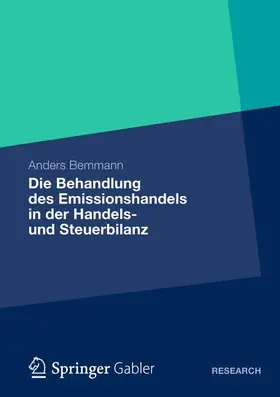 Anders Bemmann

Die Behandlung des Emissionshandels in der Handels- und Steuerbilanz

Springer Gabler

RESEARCH